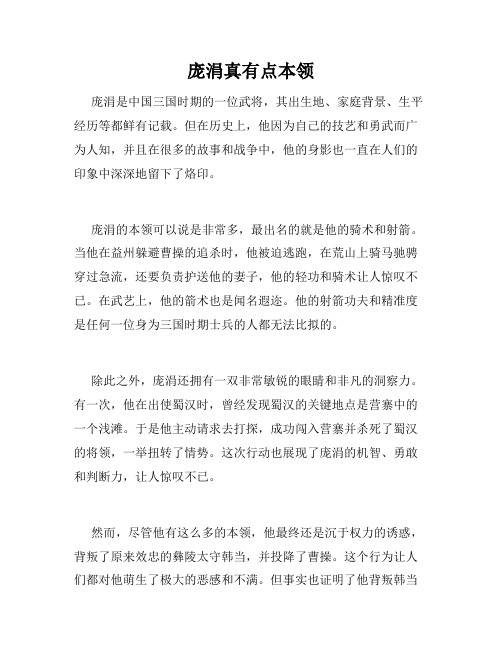 庞涓真有点本领

庞涓是中国三国时期的一位武将，其出生地、家庭背景、生平经历等都鲜有记载。但在历史上，他因为自己的技艺和勇武而广为人知，并且在很多的故事和战争中，他的身影也一直在人们的印象中深深地留下了烙印。

庞涓的本领可以说是非常多，最出名的就是他的骑术和射箭。当他在益州躲避曹操的追杀时，他被迫逃跑，在荒山上骑马驰骋穿过急流，还要负责护送他的妻子，他的轻功和骑术让人惊叹不已。在武艺上，他的箭术也是闻名遐迩。他的射箭功夫和精准度是任何一位身为三国时期士兵的人都无法比拟的。

除此之外，庞涓还拥有一双非常敏锐的眼睛和非凡的洞察力。有一次，他在出使蜀汉时，曾经发现蜀汉的关键地点是营寨中的一个浅滩。于是他主动请求去打探，成功闯入营寨并杀死了蜀汉的将领，一举扭转了情势。这次行动也展现了庞涓的机智、勇敢和判断力，让人惊叹不已。

然而，尽管他有这么多的本领，他最终还是沉于权力的诱惑，背叛了原来效忠的彝陵太守韩当，并投降了曹操。这个行为让人们都对他萌生了极大的恶感和不满。但事实也证明了他背叛韩当